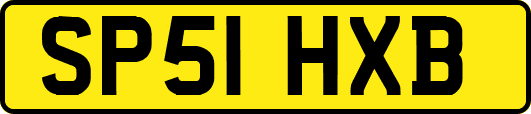 SP51 HXB